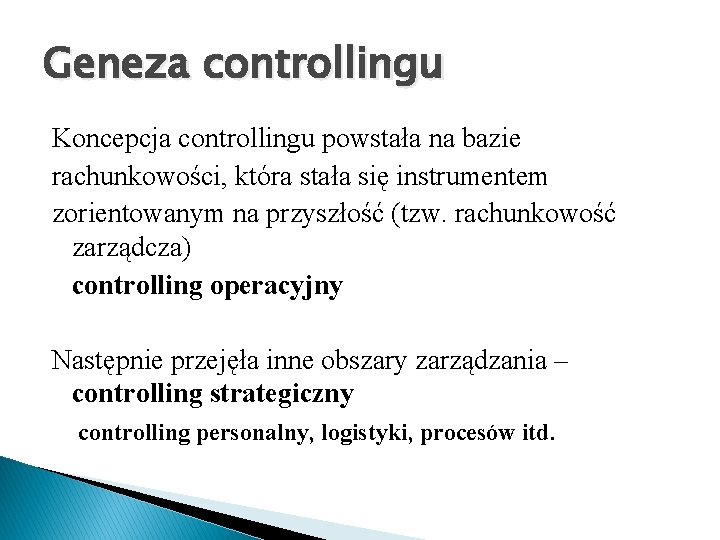 Geneza controllingu

Koncepcja controllingu powstała na bazie rachunkowości, która stała się instrumentem zorientowanym na przyszłość (tzw. rachunkowość zarządcza)

controlling operacyjny

Następnie przejęła inne obszary zarządzania – controlling strategiczny

controlling personalny, logistyki, procesów itd.